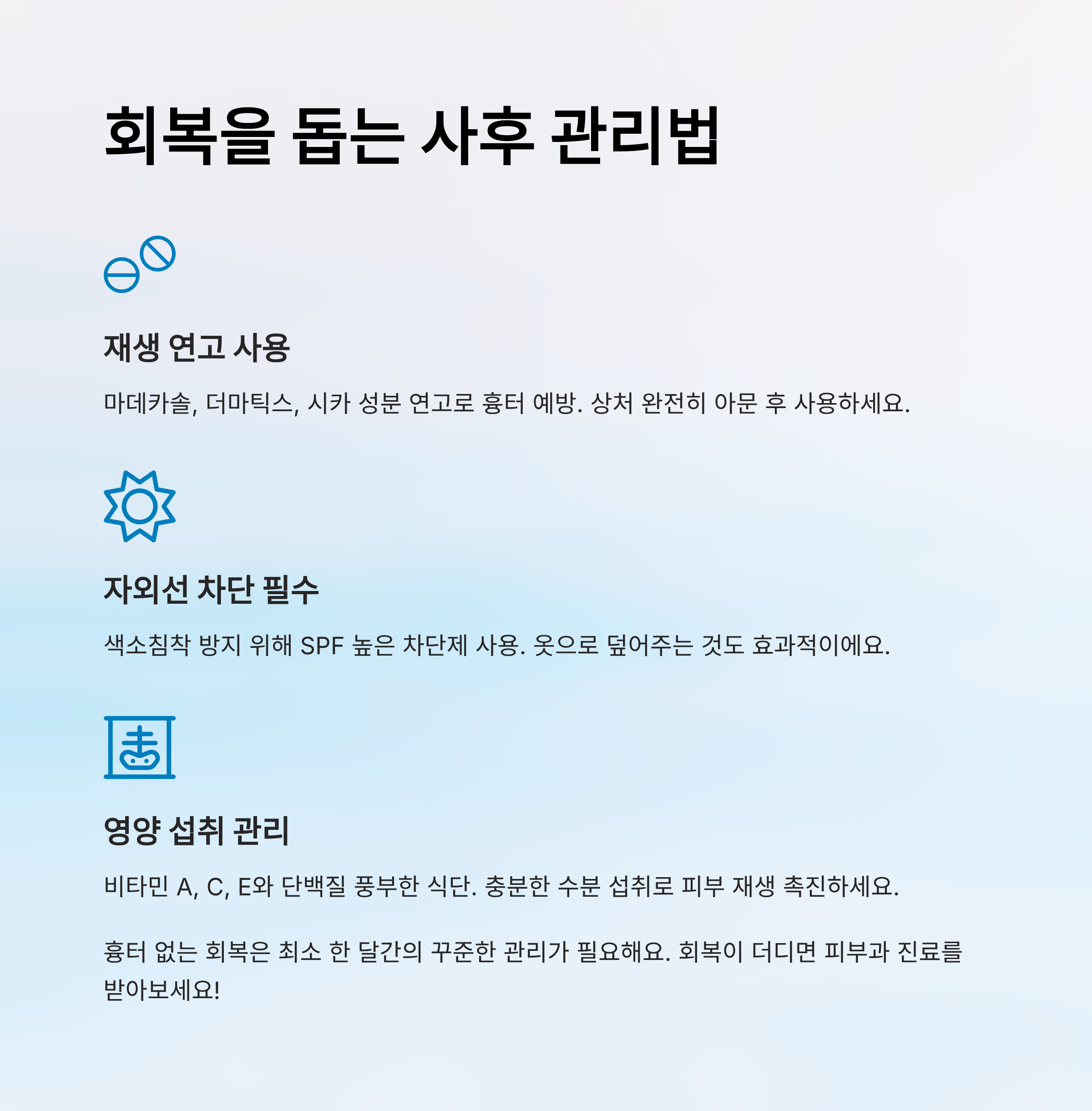 회복을 돕는 사후 관리법

재생 연고 사용

마데카솔, 더마틱스, 시카 성분 연고로 흉터 예방. 상처 완전히 아문 후 사용하세요.

자외선 차단 필수

색소침착 방지 위해 SPF 높은 차단제 사용. 옷으로 덮어주는 것도 효과적이에요.

영양 섭취 관리

비타민 A, C, E와 단백질 풍부한 식단. 충분한 수분 섭취로 피부 재생 촉진하세요.

흉터 없는 회복은 최소 한 달간의 꾸준한 관리가 필요해요. 회복이 더디면 피부과 진료를 받아보세요!